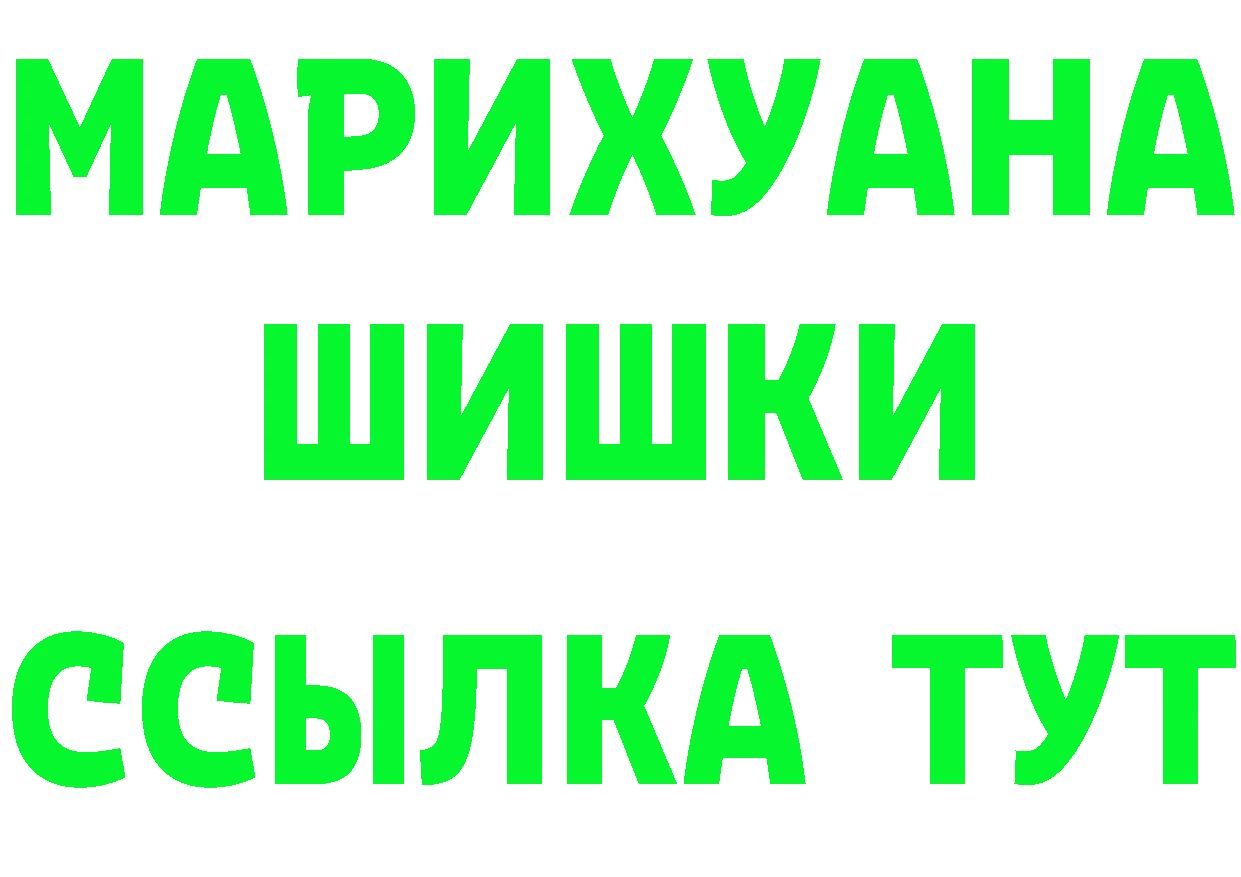 МАРИХУАНА
ШИШКИ
ССЫЛКА ТУТ